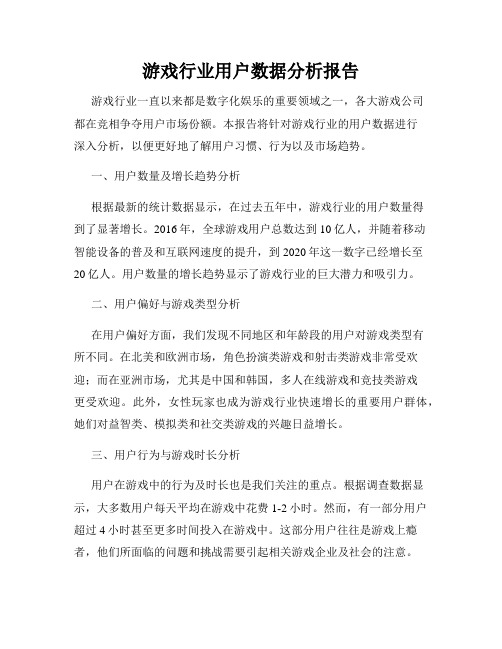 游戏行业用户数据分析报告

游戏行业一直以来都是数字化娱乐的重要领域之一，各大游戏公司都在竞相争夺用户市场份额。本报告将针对游戏行业的用户数据进行深入分析，以便更好地了解用户习惯、行为以及市场趋势。

一、用户数量及增长趋势分析

根据最新的统计数据显示，在过去五年中，游戏行业的用户数量得到了显著增长。2016年，全球游戏用户总数达到10亿人，并随着移动智能设备的普及和互联网速度的提升，到2020年这一数字已经增长至20亿人。用户数量的增长趋势显示了游戏行业的巨大潜力和吸引力。

二、用户偏好与游戏类型分析

在用户偏好方面，我们发现不同地区和年龄段的用户对游戏类型有所不同。在北美和欧洲市场，角色扮演类游戏和射击类游戏非常受欢迎；而在亚洲市场，尤其是中国和韩国，多人在线游戏和竞技类游戏更受欢迎。此外，女性玩家也成为游戏行业快速增长的重要用户群体，她们对益智类、模拟类和社交类游戏的兴趣日益增长。

三、用户行为与游戏时长分析

用户在游戏中的行为及时长也是我们关注的重点。根据调查数据显示，大多数用户每天平均在游戏中花费1-2小时。然而，有一部分用户超过4小时甚至更多时间投入在游戏中。这部分用户往往是游戏上瘾者，他们所面临的问题和挑战需要引起相关游戏企业及社会的注意。